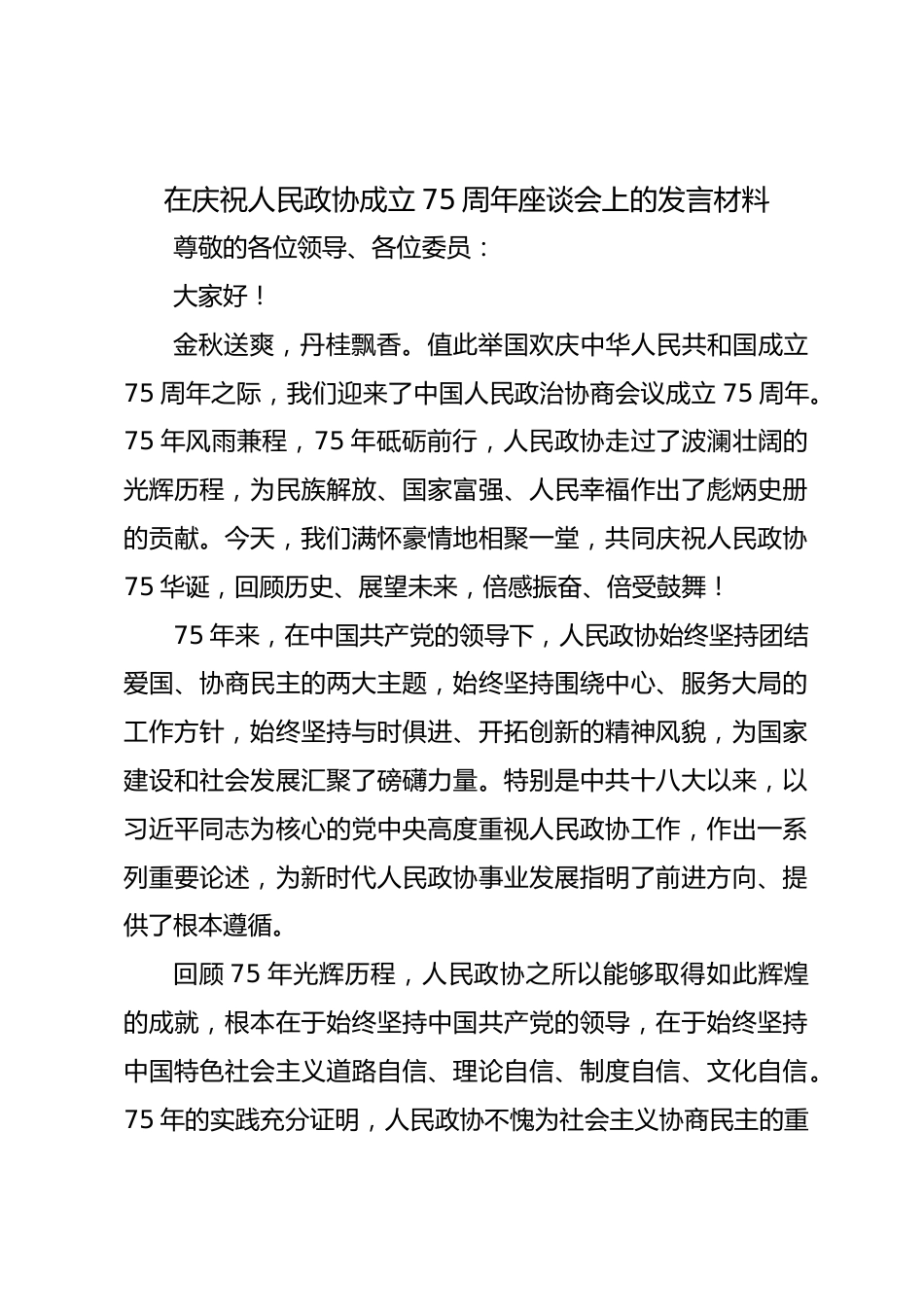 在庆祝人民政协成立75周年座谈会上的发言材料

尊敬的各位领导、各位委员：

大家好！

金秋送爽，丹桂飘香。值此举国欢庆中华人民共和国成立75周年之际，我们迎来了中国人民政治协商会议成立75周年。75年风雨兼程，75年砥砺前行，人民政协走过了波澜壮阔的光辉历程，为民族解放、国家富强、人民幸福作出了彪炳史册的贡献。今天，我们满怀豪情地相聚一堂，共同庆祝人民政协75华诞，回顾历史、展望未来，倍感振奋、倍受鼓舞！

75年来，在中国共产党的领导下，人民政协始终坚持团结爱国、协商民主的两大主题，始终坚持围绕中心、服务大局的工作方针，始终坚持与时俱进、开拓创新的精神风貌，为国家建设和社会发展汇聚了磅礴力量。特别是中共十八大以来，以习近平同志为核心的党中央高度重视人民政协工作，作出一系列重要论述，为新时代人民政协事业发展指明了前进方向、提供了根本遵循。

回顾75年光辉历程，人民政协之所以能够取得如此辉煌的成就，根本在于始终坚持中国共产党的领导，在于始终坚持中国特色社会主义道路自信、理论自信、制度自信、文化自信。75年的实践充分证明，人民政协不愧为社会主义协商民主的重